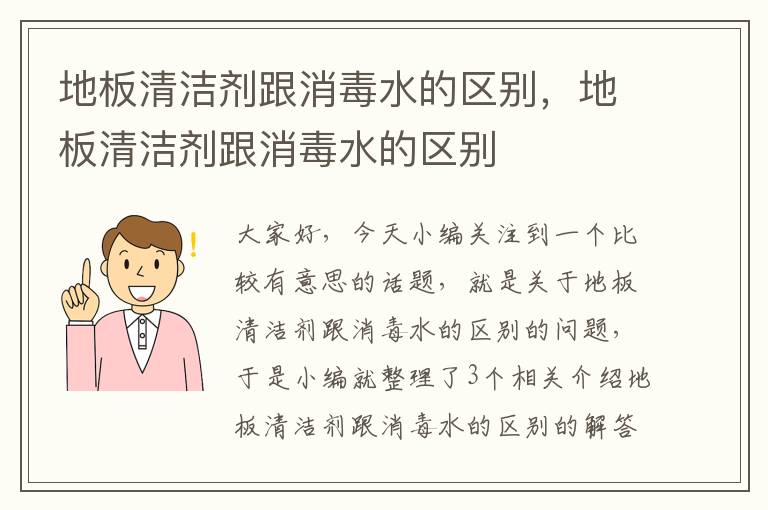 地板清洁剂跟消毒水的区别，地板清洁剂跟消毒水的区别

大家好，今天小编关注到一个比较有意思的话题，就是关于地板清洁剂跟消毒水的区别的问题，于是小编就整理了3个相关介绍地板清洁剂跟消毒水的区别的解答